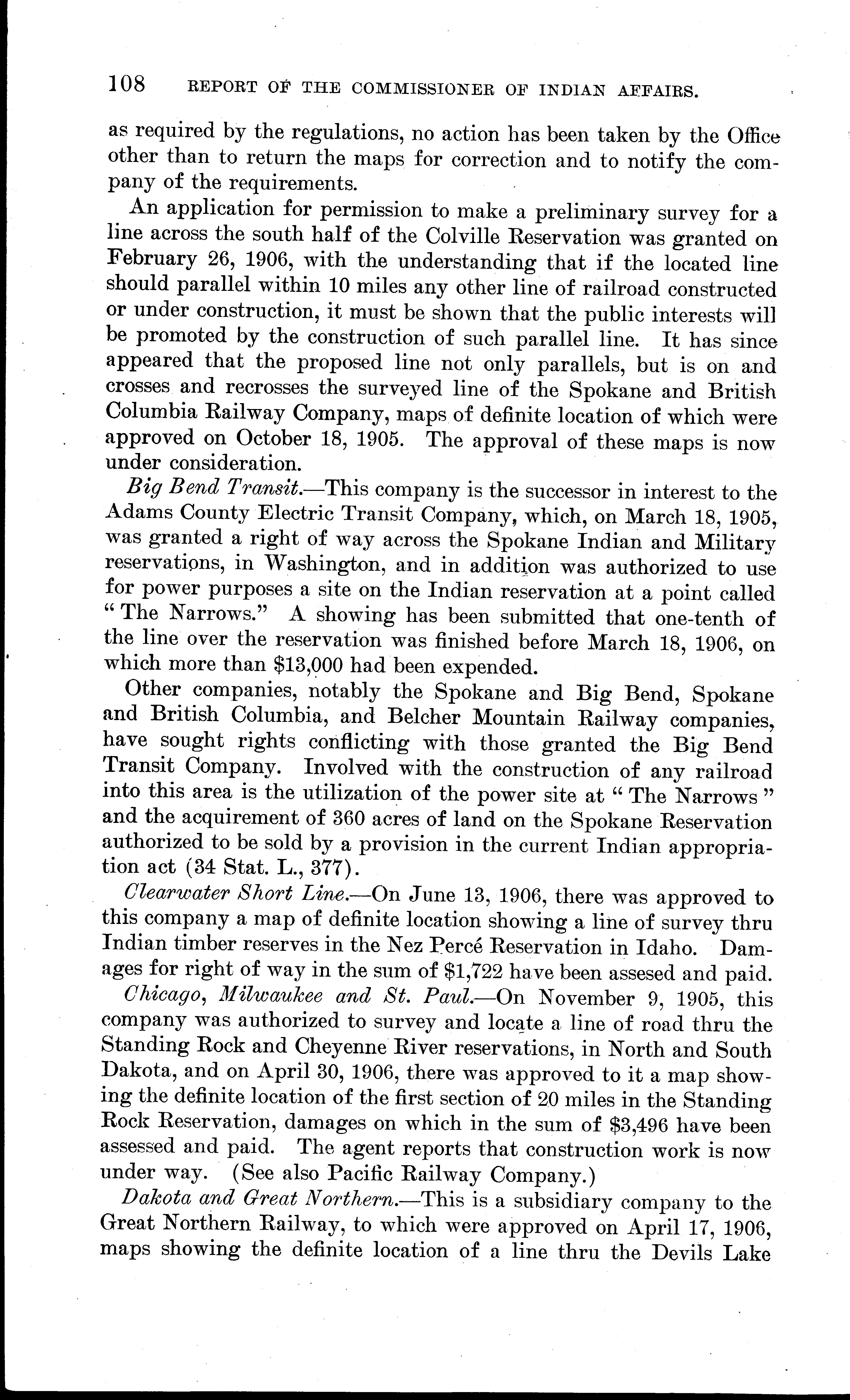 108 REPORT OF THE COMMISSIONER OF INDIAN AFFAIRS.

as required by the regulations, no action has been taken by the Office other than to return the maps for correction and to notify the company of the requirements.

An application for permission to make a preliminary survey for a line across the south half of the Colville Reservation was granted on February 26, 1906, with the understanding that if the located line should parallel within 10 miles any other line of railroad constructed or under construction, it must be shown that the public interests will be promoted by the construction of such parallel line. It has since appeared that the proposed line not only parallels, but is on and crosses and recrosses the surveyed line of the Spokane and British Columbia Railway Company, maps of definite location of which were approved on October 18, 1905. The approval of these maps is now under consideration.

Big Bend Transit.—This company is the successor in interest to the Adams County Electric Transit Company, which, on March 18, 1905, was granted a right of way across the Spokane Indian and Military reservations, in Washington, and in addition was authorized to use for power purposes a site on the Indian reservation at a point called "The Narrows." A showing has been submitted that one-tenth of the line over the reservation was finished before March 18, 1906, on which more than $13,000 had been expended.

Other companies, notably the Spokane and Big Bend, Spokane and British Columbia, and Belcher Mountain Railway companies, have sought rights conflicting with those granted the Big Bend Transit Company. Involved with the construction of any railroad into this area is the utilization of the power site at "The Narrows" and the acquirement of 360 acres of land on the Spokane Reservation authorized to be sold by a provision in the current Indian appropriation act (34 Stat. L., 377).

Clearwater Short Line.—On June 13, 1906, there was approved to this company a map of definite location showing a line of survey thru Indian timber reserves in the Nez Percé Reservation in Idaho. Damages for right of way in the sum of $1,722 have been assesed and paid.

Chicago, Milwaukee and St. Paul.—On November 9, 1905, this company was authorized to survey and locate a line of road thru the Standing Rock and Cheyenne River reservations, in North and South Dakota, and on April 30, 1906, there was approved to it a map showing the definite location of the first section of 20 miles in the Standing Rock Reservation, damages on which in the sum of $3,496 have been assessed and paid. The agent reports that construction work is now under way. (See also Pacific Railway Company.)

Dakota and Great Northern.—This is a subsidiary company to the Great Northern Railway, to which were approved on April 17, 1906, maps showing the definite location of a line thru the Devils Lake